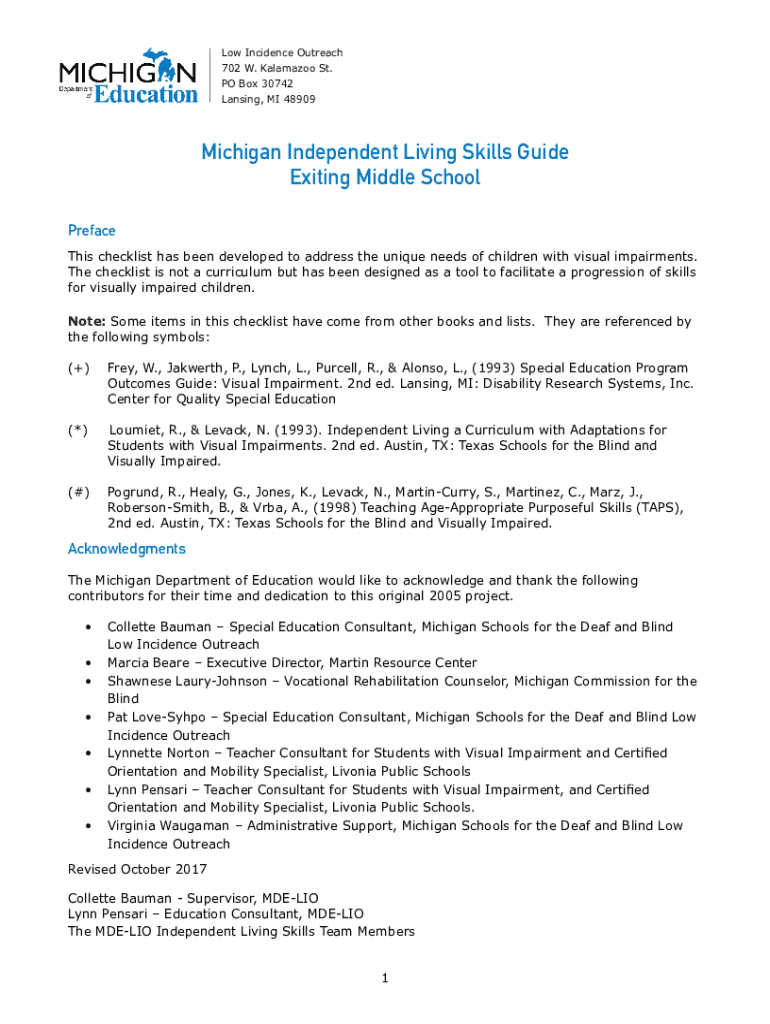 MICHIGAN Department of Education

Low Incidence Outreach
702 W. Kalamazoo St.
PO Box 30742
Lansing, MI 48909

Michigan Independent Living Skills Guide
Exiting Middle School

Preface

This checklist has been developed to address the unique needs of children with visual impairments. The checklist is not a curriculum but has been designed as a tool to facilitate a progression of skills for visually impaired children.

Note: Some items in this checklist have come from other books and lists. They are referenced by the following symbols:

(+) Frey, W., Jakwerth, P., Lynch, L., Purcell, R., & Alonso, L., (1993) Special Education Program Outcomes Guide: Visual Impairment. 2nd ed. Lansing, MI: Disability Research Systems, Inc. Center for Quality Special Education

(*) Loumiet, R., & Levack, N. (1993). Independent Living a Curriculum with Adaptations for Students with Visual Impairments. 2nd ed. Austin, TX: Texas Schools for the Blind and Visually Impaired.

(#) Pogrund, R., Healy, G., Jones, K., Levack, N., Martin-Curry, S., Martinez, C., Marz, J., Roberson-Smith, B., & Vrba, A., (1998) Teaching Age-Appropriate Purposeful Skills (TAPS), 2nd ed. Austin, TX: Texas Schools for the Blind and Visually Impaired.

Acknowledgments

The Michigan Department of Education would like to acknowledge and thank the following contributors for their time and dedication to this original 2005 project.

• Collette Bauman – Special Education Consultant, Michigan Schools for the Deaf and Blind Low Incidence Outreach
• Marcia Beare – Executive Director, Martin Resource Center
• Shawnese Laury-Johnson – Vocational Rehabilitation Counselor, Michigan Commission for the Blind
• Pat Love-Syhpo – Special Education Consultant, Michigan Schools for the Deaf and Blind Low Incidence Outreach
• Lynnette Norton – Teacher Consultant for Students with Visual Impairment and Certified Orientation and Mobility Specialist, Livonia Public Schools
• Lynn Pensari – Teacher Consultant for Students with Visual Impairment, and Certified Orientation and Mobility Specialist, Livonia Public Schools.
• Virginia Waugaman – Administrative Support, Michigan Schools for the Deaf and Blind Low Incidence Outreach

Revised October 2017

Collette Bauman - Supervisor, MDE-LIO
Lynn Pensari – Education Consultant, MDE-LIO
The MDE-LIO Independent Living Skills Team Members

1